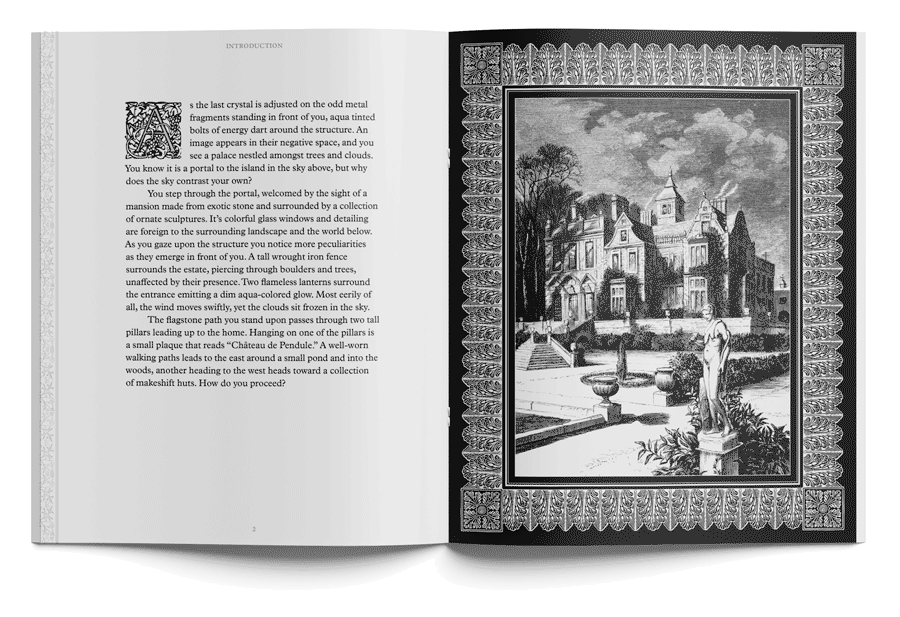 INTRODUCTION

As the last crystal is adjusted on the odd metal fragments standing in front of you, aqua tinted bolts of energy dart around the structure. An image appears in their negative space, and you see a palace nestled amongst trees and clouds. You know it is a portal to the island in the sky above, but why does the sky contrast your own?

You step through the portal, welcomed by the sight of a mansion made from exotic stone and surrounded by a collection of ornate sculptures. It's colorful glass windows and detailing are foreign to the surrounding landscape and the world below. As you gaze upon the structure you notice more peculiarities as they emerge in front of you. A tall wrought iron fence surrounds the estate, piercing through boulders and trees, unaffected by their presence. Two flameless lanterns surround the entrance emitting a dim aqua-colored glow. Most eerily of all, the wind moves swiftly, yet the clouds sit frozen in the sky.

The flagstone path you stand upon passes through two tall pillars leading up to the home. Hanging on one of the pillars is a small plaque that reads "Château de Pendule." A well-worn walking paths leads to the east around a small pond and into the woods, another heading to the west heads toward a collection of makeshift huts. How do you proceed?

2